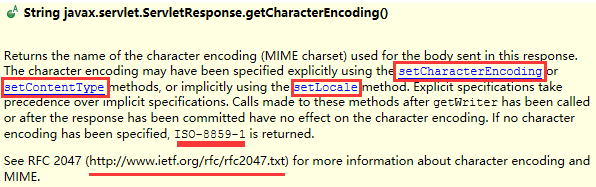 String javax.servlet.ServletResponse.getCharacterEncoding()

Returns the name of the character encoding (MIME charset) used for the body sent in this response. The character encoding may have been specified explicitly using the setCharacterEncoding or setContentType methods, or implicitly using the setLocale method. Explicit specifications take precedence over implicit specifications. Calls made to these methods after getWriter has been called or after the response has been committed have no effect on the character encoding. If no character encoding has been specified, ISO-8859-1 is returned.

See RFC 2047 (http://www.ietf.org/rfc/rfc2047.txt) for more information about character encoding and MIME.